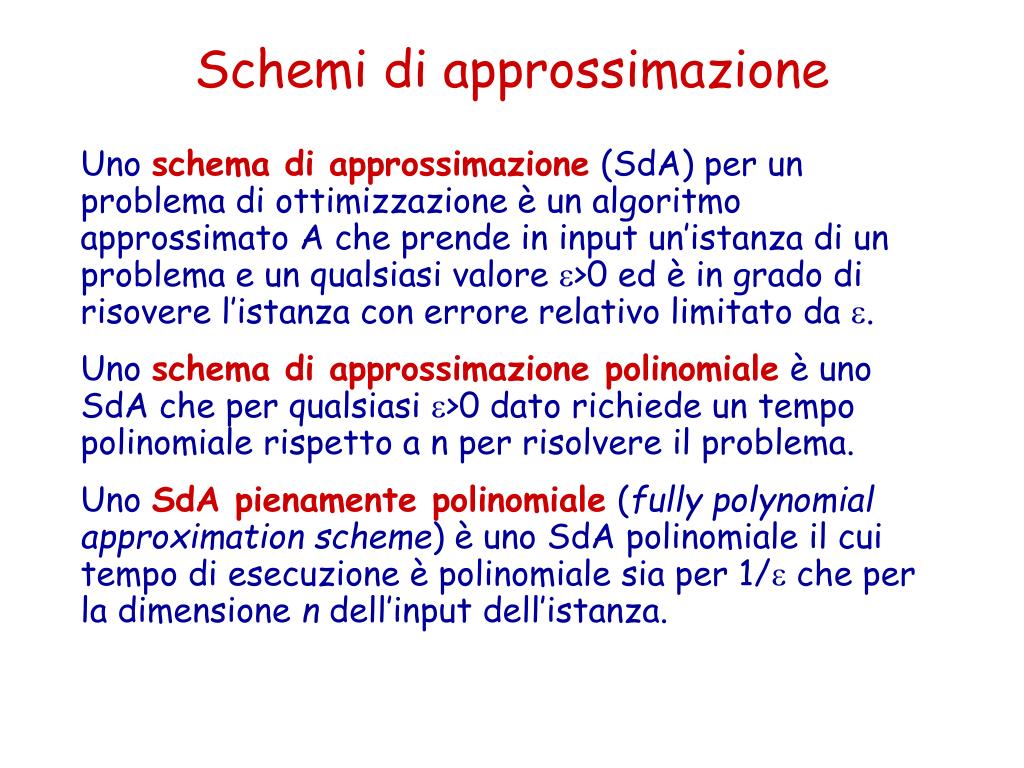 Schemi di approssimazione

Uno schema di approssimazione (SdA) per un problema di ottimizzazione è un algoritmo approssimato A che prende in input un'istanza di un problema e un qualsiasi valore $\varepsilon$>0 ed è in grado di risovere l'istanza con errore relativo limitato da $\varepsilon$.

Uno schema di approssimazione polinomiale è uno SdA che per qualsiasi $\varepsilon$>0 dato richiede un tempo polinomiale rispetto a n per risolvere il problema.

Uno SdA pienamente polinomiale (fully polynomial approximation scheme) è uno SdA polinomiale il cui tempo di esecuzione è polinomiale sia per 1/$\varepsilon$ che per la dimensione n dell'input dell'istanza.